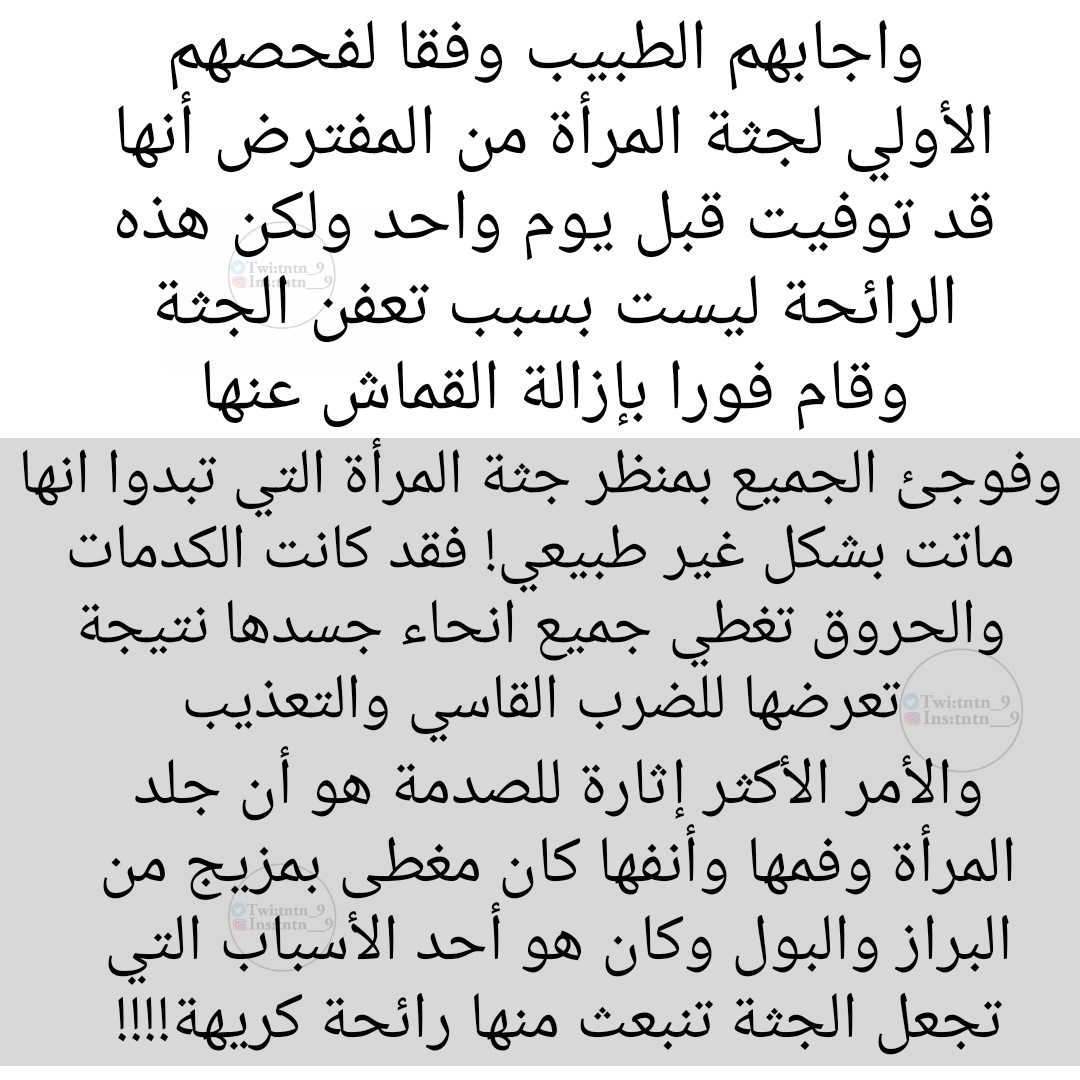 واجابهم الطبيب وفقا لفحصهم الأولي لجثة المرأة من المفترض أنها قد توفيت قبل يوم واحد ولكن هذه الرائحة ليست بسبب تعفن الجثة وقام فورا بإزالة القماش عنها

Twi:tntn_9
Ins:tntn__9

وفوجئ الجميع بمنظر جثة المرأة التي تبدوا انها ماتت بشكل غير طبيعي! فقد كانت الكدمات والحروق تغطي جميع انحاء جسدها نتيجة تعرضها للضرب القاسي والتعذيب

Twi:tntn_9
Ins:tntn__9

والأمر الأكثر إثارة للصدمة هو أن جلد المرأة وفمها وأنفها كان مغطى بمزيج من البراز والبول وكان هو أحد الأسباب التي تجعل الجثة تنبعث منها رائحة كريهة!!!!

Twi:tntn_9
Ins:tntn__9